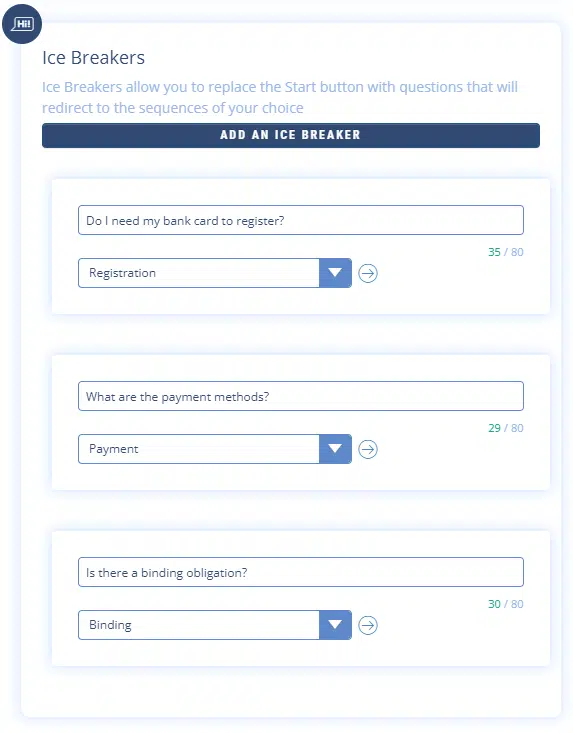 Hi!

Ice Breakers

Ice Breakers allow you to replace the Start button with questions that will redirect to the sequences of your choice

ADD AN ICE BREAKER

Do I need my bank card to register?

35 / 80

Registration

What are the payment methods?

29 / 80

Payment

Is there a binding obligation?

30 / 80

Binding